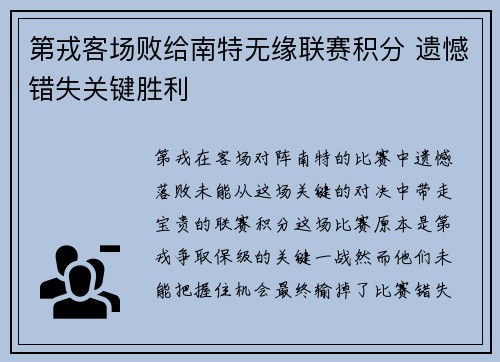 第戎客场败给南特无缘联赛积分 遗憾错失关键胜利

第戎在客场对阵南特的比赛中遗憾落败未能从这场关键的对决中带走宝贵的联赛积分这场比赛原本是第戎争取保级的关键一战然而他们未能把握住机会最终输掉了比赛错失